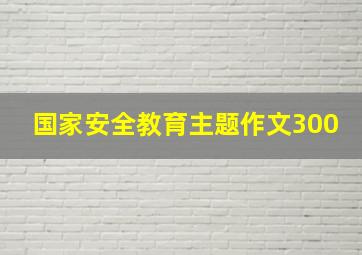 国家安全教育主题作文300